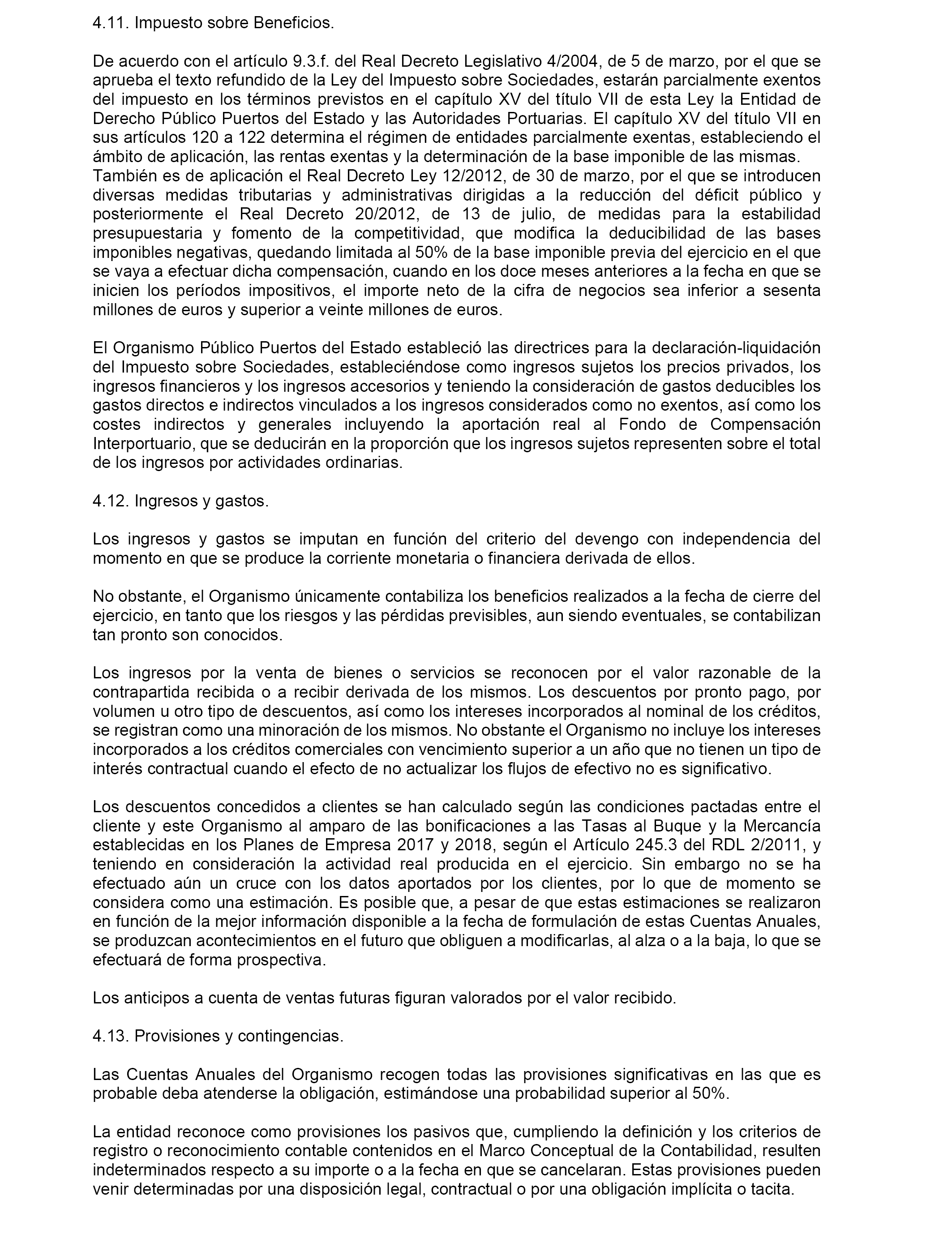 4.11. Impuesto sobre Beneficios.

De acuerdo con el artículo 9.3.f. del Real Decreto Legislativo 4/2004, de 5 de marzo, por el que se aprueba el texto refundido de la Ley del Impuesto sobre Sociedades, estarán parcialmente exentos del impuesto en los términos previstos en el capítulo XV del título VII de esta Ley la Entidad de Derecho Público Puertos del Estado y las Autoridades Portuarias. El capítulo XV del título VII en sus artículos 120 a 122 determina el régimen de entidades parcialmente exentas, estableciendo el ámbito de aplicación, las rentas exentas y la determinación de la base imponible de las mismas. También es de aplicación el Real Decreto Ley 12/2012, de 30 de marzo, por el que se introducen diversas medidas tributarias y administrativas dirigidas a la reducción del déficit público y posteriormente el Real Decreto 20/2012, de 13 de julio, de medidas para la estabilidad presupuestaria y fomento de la competitividad, que modifica la deducibilidad de las bases imponibles negativas, quedando limitada al 50% de la base imponible previa del ejercicio en el que se vaya a efectuar dicha compensación, cuando en los doce meses anteriores a la fecha en que se inicien los períodos impositivos, el importe neto de la cifra de negocios sea inferior a sesenta millones de euros y superior a veinte millones de euros.

El Organismo Público Puertos del Estado estableció las directrices para la declaración-liquidación del Impuesto sobre Sociedades, estableciéndose como ingresos sujetos los precios privados, los ingresos financieros y los ingresos accesorios y teniendo la consideración de gastos deducibles los gastos directos e indirectos vinculados a los ingresos considerados como no exentos, así como los costes indirectos y generales incluyendo la aportación real al Fondo de Compensación Interportuario, que se deducirán en la proporción que los ingresos sujetos representen sobre el total de los ingresos por actividades ordinarias.

4.12. Ingresos y gastos.

Los ingresos y gastos se imputan en función del criterio del devengo con independencia del momento en que se produce la corriente monetaria o financiera derivada de ellos.

No obstante, el Organismo únicamente contabiliza los beneficios realizados a la fecha de cierre del ejercicio, en tanto que los riesgos y las pérdidas previsibles, aun siendo eventuales, se contabilizan tan pronto son conocidos.

Los ingresos por la venta de bienes o servicios se reconocen por el valor razonable de la contrapartida recibida o a recibir derivada de los mismos. Los descuentos por pronto pago, por volumen u otro tipo de descuentos, así como los intereses incorporados al nominal de los créditos, se registran como una minoración de los mismos. No obstante el Organismo no incluye los intereses incorporados a los créditos comerciales con vencimiento superior a un año que no tienen un tipo de interés contractual cuando el efecto de no actualizar los flujos de efectivo no es significativo.

Los descuentos concedidos a clientes se han calculado según las condiciones pactadas entre el cliente y este Organismo al amparo de las bonificaciones a las Tasas al Buque y la Mercancía establecidas en los Planes de Empresa 2017 y 2018, según el Artículo 245.3 del RDL 2/2011, y teniendo en consideración la actividad real producida en el ejercicio. Sin embargo no se ha efectuado aún un cruce con los datos aportados por los clientes, por lo que de momento se considera como una estimación. Es posible que, a pesar de que estas estimaciones se realizaron en función de la mejor información disponible a la fecha de formulación de estas Cuentas Anuales, se produzcan acontecimientos en el futuro que obliguen a modificarlas, al alza o a la baja, lo que se efectuará de forma prospectiva.

Los anticipos a cuenta de ventas futuras figuran valorados por el valor recibido.

4.13. Provisiones y contingencias.

Las Cuentas Anuales del Organismo recogen todas las provisiones significativas en las que es probable deba atenderse la obligación, estimándose una probabilidad superior al 50%.

La entidad reconoce como provisiones los pasivos que, cumpliendo la definición y los criterios de registro o reconocimiento contable contenidos en el Marco Conceptual de la Contabilidad, resulten indeterminados respecto a su importe o a la fecha en que se cancelaran. Estas provisiones pueden venir determinadas por una disposición legal, contractual o por una obligación implícita o tacita.